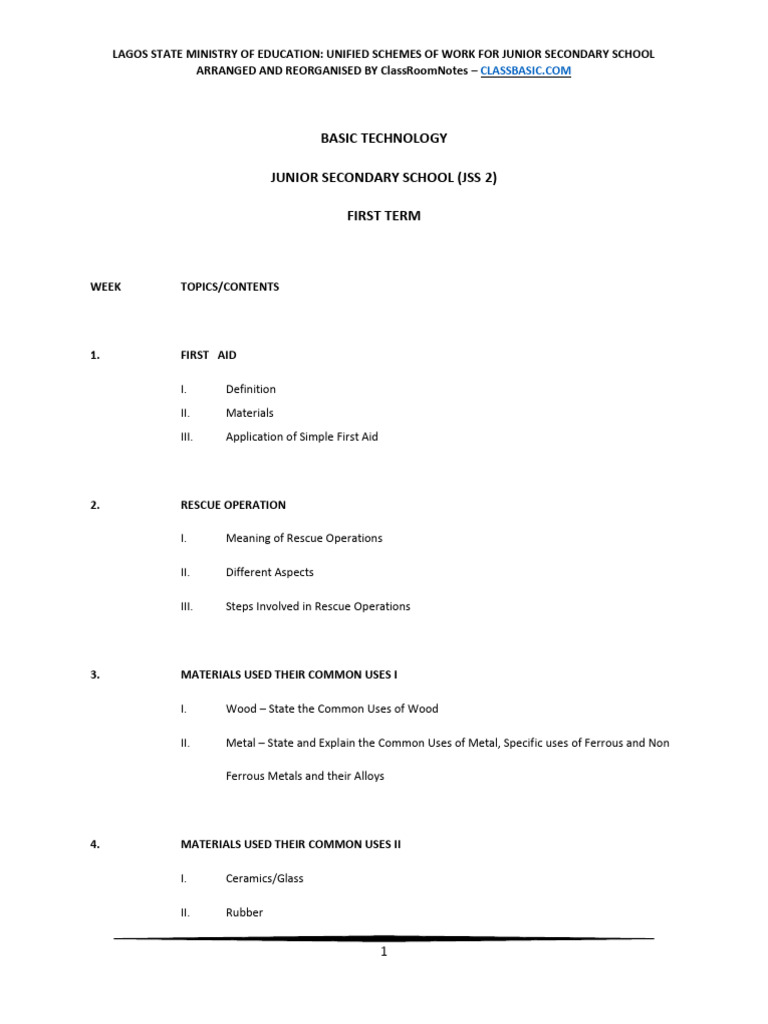 LAGOS STATE MINISTRY OF EDUCATION: UNIFIED SCHEMES OF WORK FOR JUNIOR SECONDARY SCHOOL
ARRANGED AND REORGANISED BY ClassRoomNotes – CLASSBASIC.COM

BASIC TECHNOLOGY

JUNIOR SECONDARY SCHOOL (JSS 2)

FIRST TERM

WEEK TOPICS/CONTENTS

1. FIRST AID

I. Definition

II. Materials

III. Application of Simple First Aid

2. RESCUE OPERATION

I. Meaning of Rescue Operations

II. Different Aspects

III. Steps Involved in Rescue Operations

3. MATERIALS USED THEIR COMMON USES I

I. Wood – State the Common Uses of Wood

II. Metal – State and Explain the Common Uses of Metal, Specific uses of Ferrous and Non Ferrous Metals and their Alloys

4. MATERIALS USED THEIR COMMON USES II

I. Ceramics/Glass

II. Rubber

1